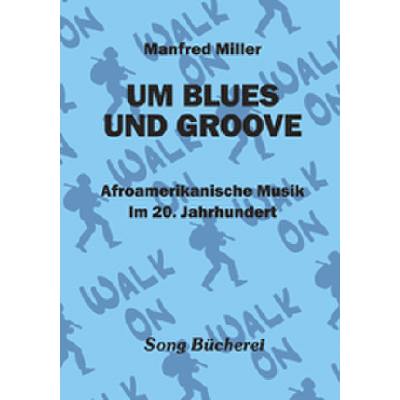 Manfred Miller

UM BLUES UND GROOVE

Afroamerikanische Musik im 20. Jahrhundert

Song Bücherei